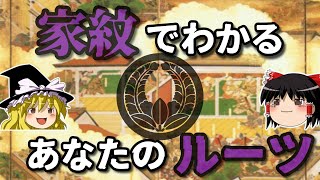 家紋でわかる

あなたのルーツ